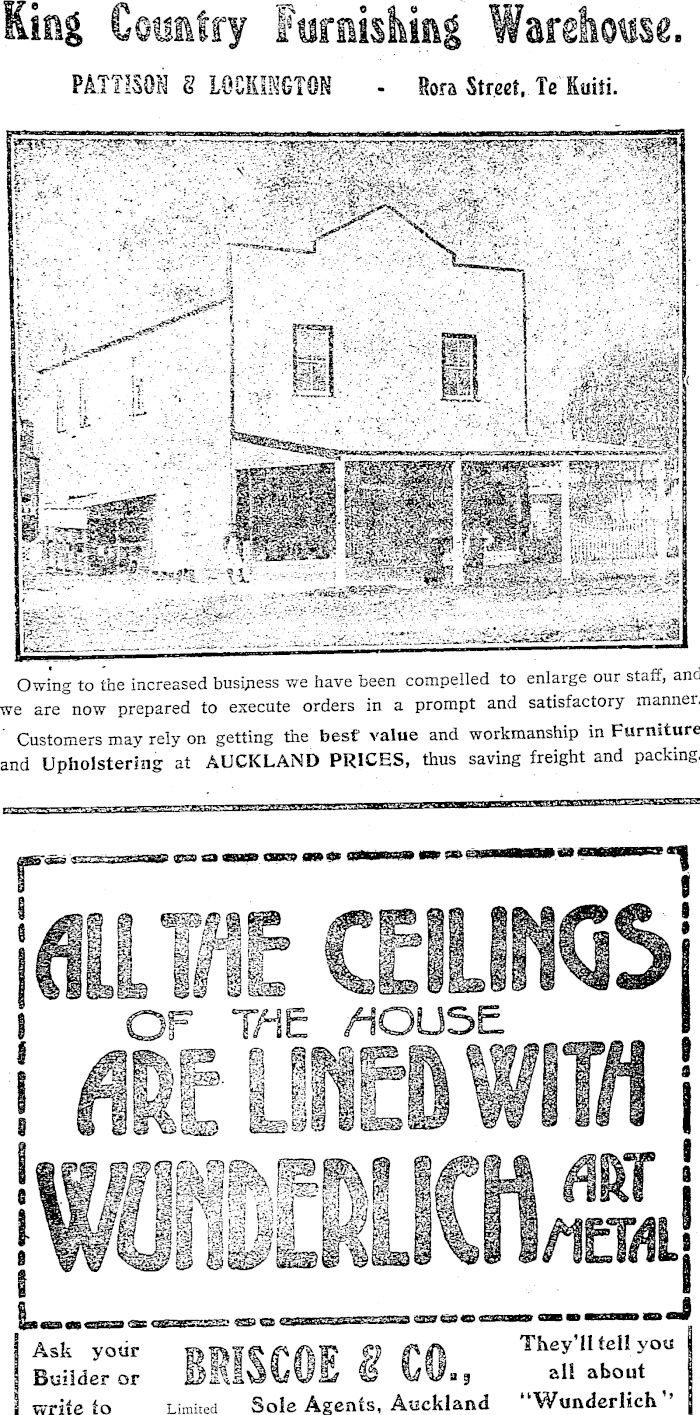 King Country Furnishing Warehouse.

PATTISON & LOCKINGTON - Rora Street, Te Kuiti.

Owing to the increased business we have been compelled to enlarge our staff, and we are now prepared to execute orders in a prompt and satisfactory manner.

Customers may rely on getting the best value and workmanship in Furniture and Upholstering at AUCKLAND PRICES, thus saving freight and packing.

ALL THE CEILINGS OF THE HOUSE ARE LINED WITH WUNDERLICH ART METAL

Ask your Builder or write to

BRISCOE & CO., Limited Sole Agents, Auckland

They'll tell you all about "Wunderlich"